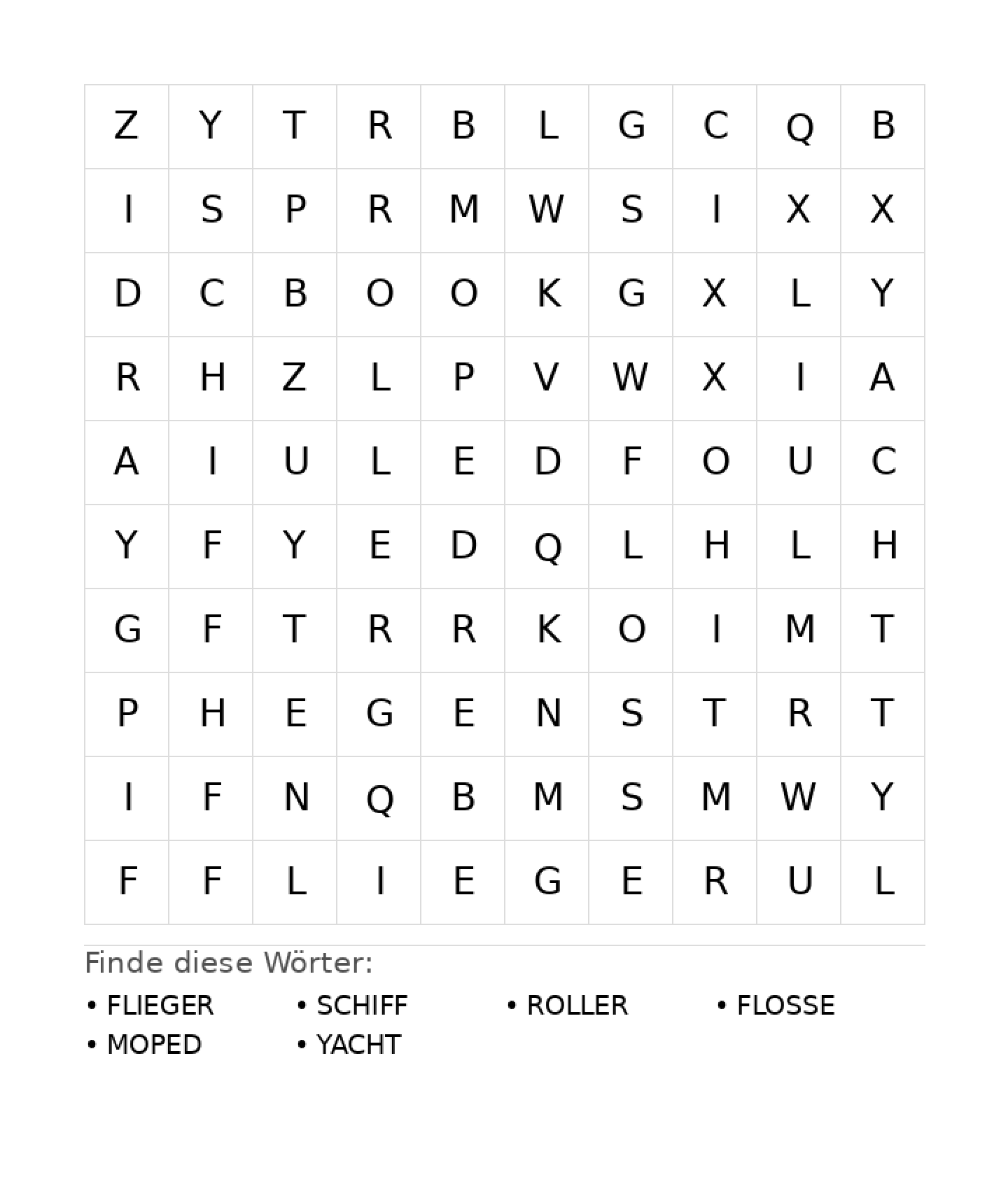 | Z | Y | T | R | B | L | G | C | Q | B |
|---|---|---|---|---|---|---|---|---|---|
| I | S | P | R | M | W | S | I | X | X |
| D | C | B | O | O | K | G | X | L | Y |
| R | H | Z | L | P | V | W | X | I | A |
| A | I | U | L | E | D | F | O | U | C |
| Y | F | Y | E | D | Q | L | H | L | H |
| G | F | T | R | R | K | O | I | M | T |
| P | H | E | G | E | N | S | T | R | T |
| I | F | N | Q | B | M | S | M | W | Y |
| F | F | L | I | E | G | E | R | U | L |

Finde diese Wörter:

• FLIEGER
• SCHIFF
• ROLLER
• FLOSSE
• MOPED
• YACHT